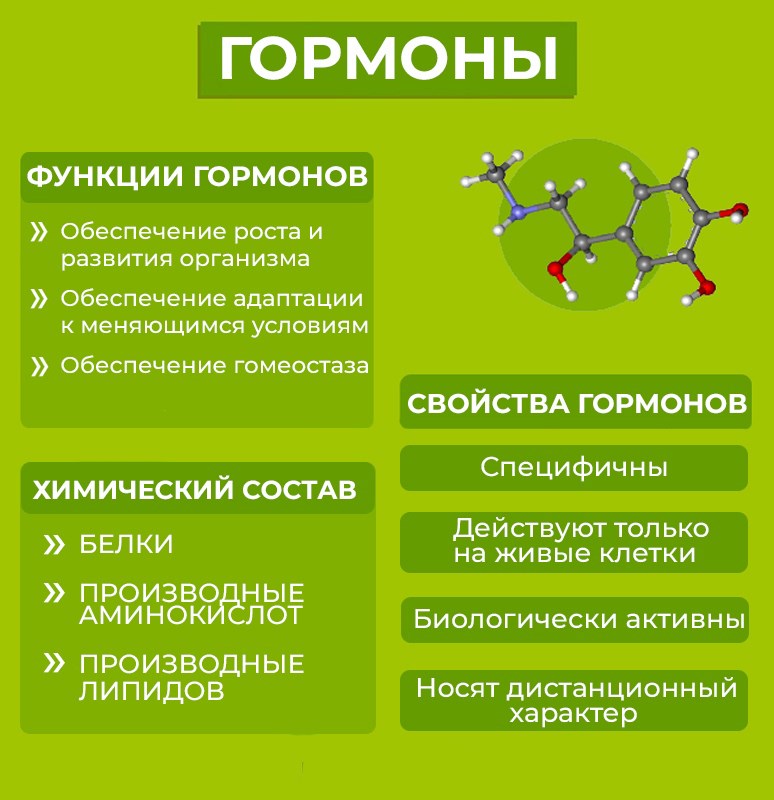 ГОРМОНЫ

ФУНКЦИИ ГОРМОНОВ

» Обеспечение роста и развития организма

» Обеспечение адаптации к меняющимся условиям

» Обеспечение гомеостаза

ХИМИЧЕСКИЙ СОСТАВ

» БЕЛКИ

» ПРОИЗВОДНЫЕ АМИНОКИСЛОТ

» ПРОИЗВОДНЫЕ ЛИПИДОВ

СВОЙСТВА ГОРМОНОВ

Специфичны

Действуют только на живые клетки

Биологически активны

Носят дистанционный характер